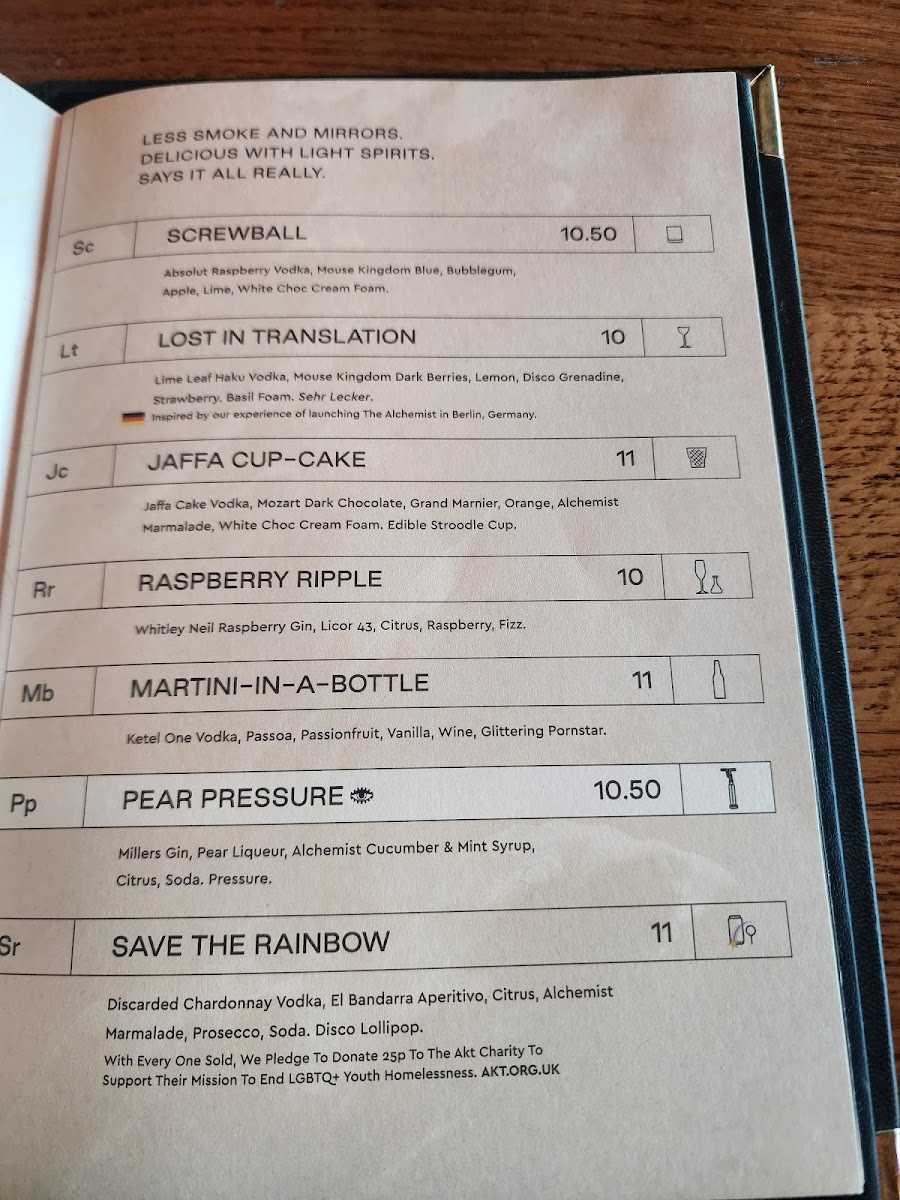 LESS SMOKE AND MIRRORS.
DELICIOUS WITH LIGHT SPIRITS.
SAYS IT ALL REALLY.

Sc SCREWBALL 10.50

Absolut Raspberry Vodka, Mouse Kingdom Blue, Bubblegum, Apple, Lime, White Choc Cream Foam.

Lt LOST IN TRANSLATION 10

Lime Leaf Haku Vodka, Mouse Kingdom Dark Berries, Lemon, Disco Grenadine, Strawberry. Basil Foam. Sehr Lecker.

Inspired by our experience of launching The Alchemist in Berlin, Germany.

Jc JAFFA CUP-CAKE 11

Jaffa Cake Vodka, Mozart Dark Chocolate, Grand Marnier, Orange, Alchemist Marmalade, White Choc Cream Foam. Edible Stroodle Cup.

Rr RASPBERRY RIPPLE 10

Whitley Neil Raspberry Gin, Licor 43, Citrus, Raspberry, Fizz.

Mb MARTINI-IN-A-BOTTLE 11

Ketel One Vodka, Passoa, Passionfruit, Vanilla, Wine, Glittering Pornstar.

Pp PEAR PRESSURE 10.50

Millers Gin, Pear Liqueur, Alchemist Cucumber & Mint Syrup, Citrus, Soda. Pressure.

Sr SAVE THE RAINBOW 11

Discarded Chardonnay Vodka, El Bandarra Aperitivo, Citrus, Alchemist Marmalade, Prosecco, Soda. Disco Lollipop.

With Every One Sold, We Pledge To Donate 25p To The Akt Charity To Support Their Mission To End LGBTQ+ Youth Homelessness. AKT.ORG.UK